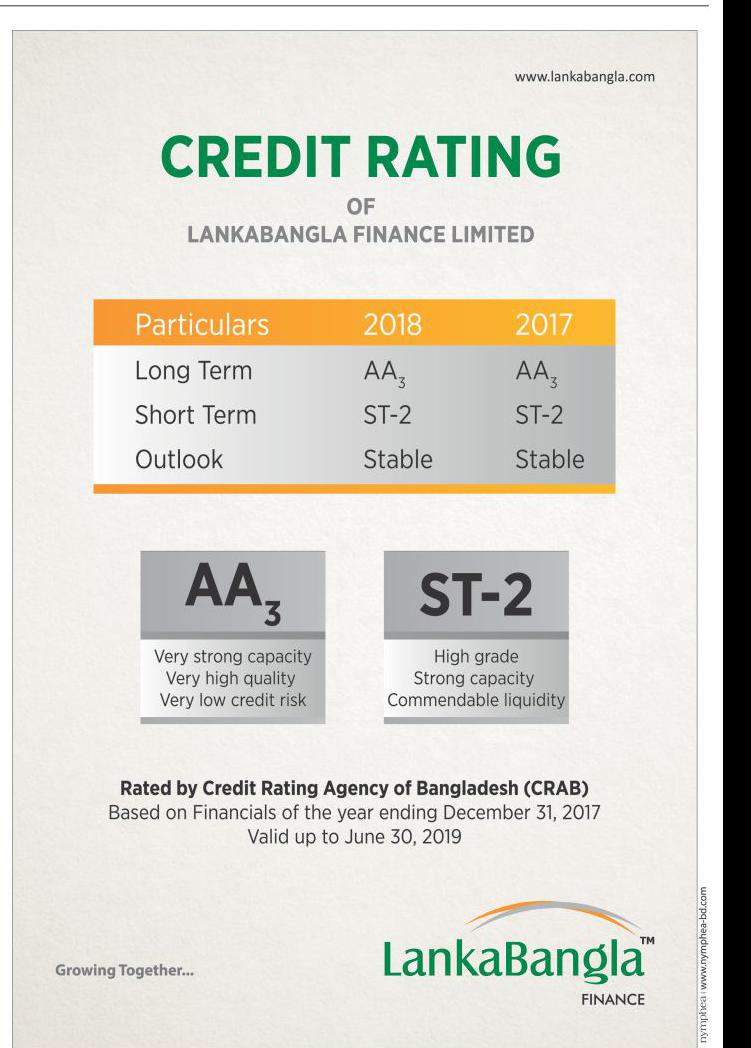 www.lankabangla.com

CREDIT RATING
OF
LANKABANGLA FINANCE LIMITED

| Particulars | 2018 | 2017 |
|---|---|---|
| Long Term | $AA_3$ | $AA_3$ |
| Short Term | ST-2 | ST-2 |
| Outlook | Stable | Stable |

$AA_3$
Very strong capacity
Very high quality
Very low credit risk

ST-2
High grade
Strong capacity
Commendable liquidity

Rated by Credit Rating Agency of Bangladesh (CRAB)
Based on Financials of the year ending December 31, 2017
Valid up to June 30, 2019

Growing Together...

LankaBangla™
FINANCE

nymphea | www.nymphea-bd.com